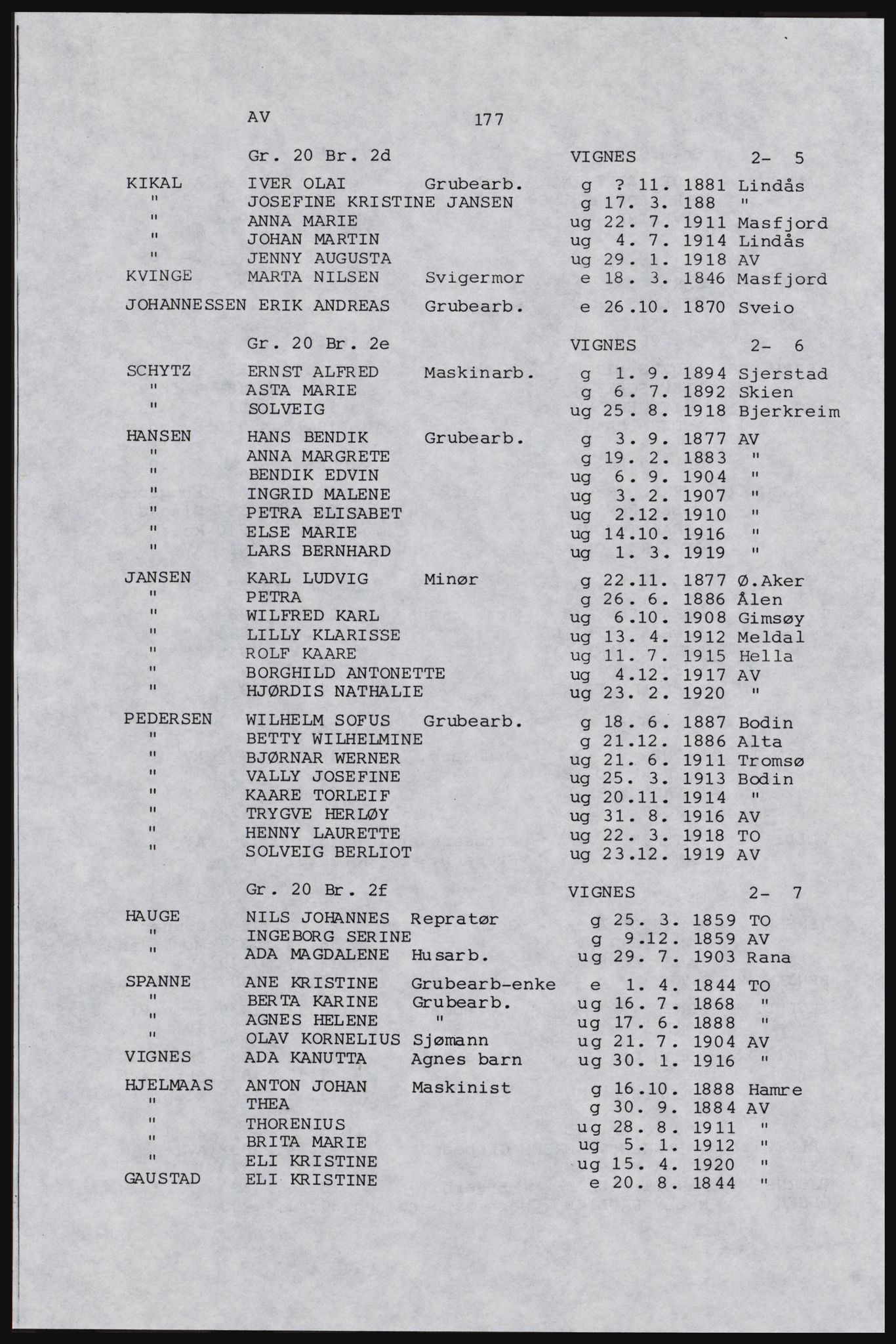 AV 177

Gr. 20 Br. 2d VIGNES 2- 5

KIKAL IVER OLAI Grubearb. g ? 11. 1881 Lindås
" JOSEFINE KRISTINE JANSEN g 17. 3. 188 "
" ANNA MARIE ug 22. 7. 1911 Masfjord
" JOHAN MARTIN ug 4. 7. 1914 Lindås
" JENNY AUGUSTA ug 29. 1. 1918 AV
KVINGE MARTA NILSEN Svigermor e 18. 3. 1846 Masfjord

JOHANNESSEN ERIK ANDREAS Grubearb. e 26.10. 1870 Sveio

Gr. 20 Br. 2e VIGNES 2- 6

SCHYTZ ERNST ALFRED Maskinarb. g 1. 9. 1894 Sjerstad
" ASTA MARIE g 6. 7. 1892 Skien
" SOLVEIG ug 25. 8. 1918 Bjerkreim

HANSEN HANS BENDIK Grubearb. g 3. 9. 1877 AV
" ANNA MARGRETE g 19. 2. 1883 "
" BENDIK EDVIN ug 6. 9. 1904 "
" INGRID MALENE ug 3. 2. 1907 "
" PETRA ELISABET ug 2.12. 1910 "
" ELSE MARIE ug 14.10. 1916 "
" LARS BERNHARD ug 1. 3. 1919 "

JANSEN KARL LUDVIG Minør g 22.11. 1877 Ø.Aker
" PETRA g 26. 6. 1886 Ålen
" WILFRED KARL ug 6.10. 1908 Gimsøy
" LILLY KLARISSE ug 13. 4. 1912 Meldal
" ROLF KAARE ug 11. 7. 1915 Hella
" BORGHILD ANTONETTE ug 4.12. 1917 AV
" HJØRDIS NATHALIE ug 23. 2. 1920 "

PEDERSEN WILHELM SOFUS Grubearb. g 18. 6. 1887 Bodin
" BETTY WILHELMINE g 21.12. 1886 Alta
" BJØRNAR WERNER ug 21. 6. 1911 Tromsø
" VALLY JOSEFINE ug 25. 3. 1913 Bodin
" KAARE TORLEIF ug 20.11. 1914 "
" TRYGVE HERLØY ug 31. 8. 1916 AV
" HENNY LAURETTE ug 22. 3. 1918 TO
" SOLVEIG BERLIOT ug 23.12. 1919 AV

Gr. 20 Br. 2f VIGNES 2- 7

HAUGE NILS JOHANNES Repratør g 25. 3. 1859 TO
" INGEBORG SERINE g 9.12. 1859 AV
" ADA MAGDALENE Husarb. ug 29. 7. 1903 Rana

SPANNE ANE KRISTINE Grubearb-enke e 1. 4. 1844 TO
" BERTA KARINE Grubearb. ug 16. 7. 1868 "
" AGNES HELENE " ug 17. 6. 1888 "
" OLAV KORNELIUS Sjømann ug 21. 7. 1904 AV
VIGNES ADA KANUTTA Agnes barn ug 30. 1. 1916 "

HJELMAAS ANTON JOHAN Maskinist g 16.10. 1888 Hamre
" THEA g 30. 9. 1884 AV
" THORENIUS ug 28. 8. 1911 "
" BRITA MARIE ug 5. 1. 1912 "
" ELI KRISTINE ug 15. 4. 1920 "
GAUSTAD ELI KRISTINE e 20. 8. 1844 "